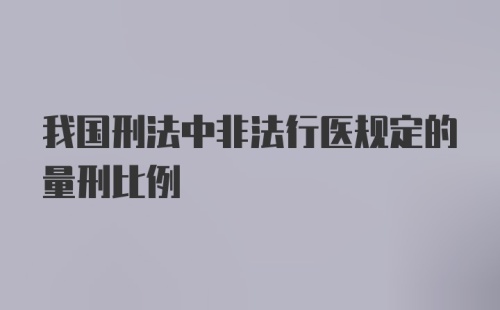 我国刑法中非法行医规定的量刑比例